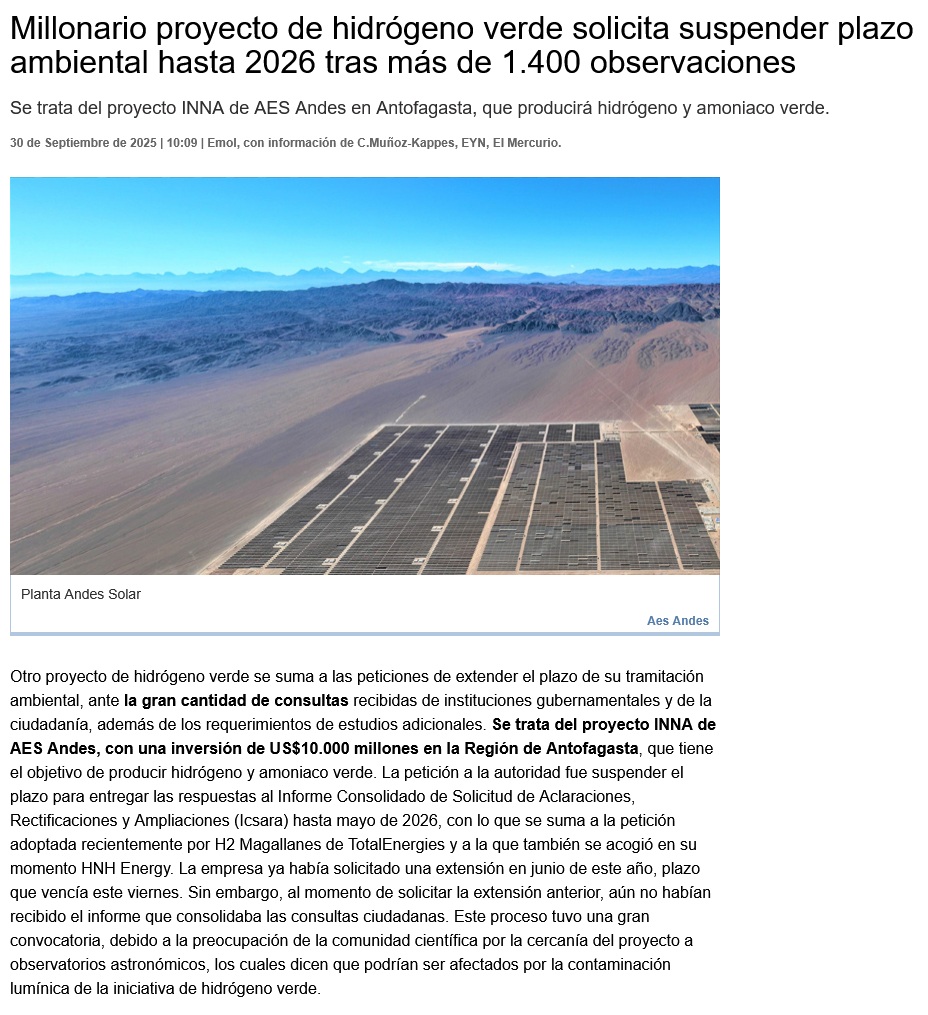 Millonario proyecto de hidrógeno verde solicita suspender plazo ambiental hasta 2026 tras más de 1.400 observaciones

Se trata del proyecto INNA de AES Andes en Antofagasta, que producirá hidrógeno y amoniaco verde.

30 de Septiembre de 2025 | 10:09 | Emol, con información de C.Muñoz-Kappes, EYN, El Mercurio.

Planta Andes Solar

Aes Andes

Otro proyecto de hidrógeno verde se suma a las peticiones de extender el plazo de su tramitación ambiental, ante la gran cantidad de consultas recibidas de instituciones gubernamentales y de la ciudadanía, además de los requerimientos de estudios adicionales. Se trata del proyecto INNA de AES Andes, con una inversión de US$10.000 millones en la Región de Antofagasta, que tiene el objetivo de producir hidrógeno y amoniaco verde. La petición a la autoridad fue suspender el plazo para entregar las respuestas al Informe Consolidado de Solicitud de Aclaraciones, Rectificaciones y Ampliaciones (Icsara) hasta mayo de 2026, con lo que se suma a la petición adoptada recientemente por H2 Magallanes de TotalEnergies y a la que también se acogió en su momento HNH Energy. La empresa ya había solicitado una extensión en junio de este año, plazo que vencía este viernes. Sin embargo, al momento de solicitar la extensión anterior, aún no habían recibido el informe que consolidaba las consultas ciudadanas. Este proceso tuvo una gran convocatoria, debido a la preocupación de la comunidad científica por la cercanía del proyecto a observatorios astronómicos, los cuales dicen que podrían ser afectados por la contaminación lumínica de la iniciativa de hidrógeno verde.